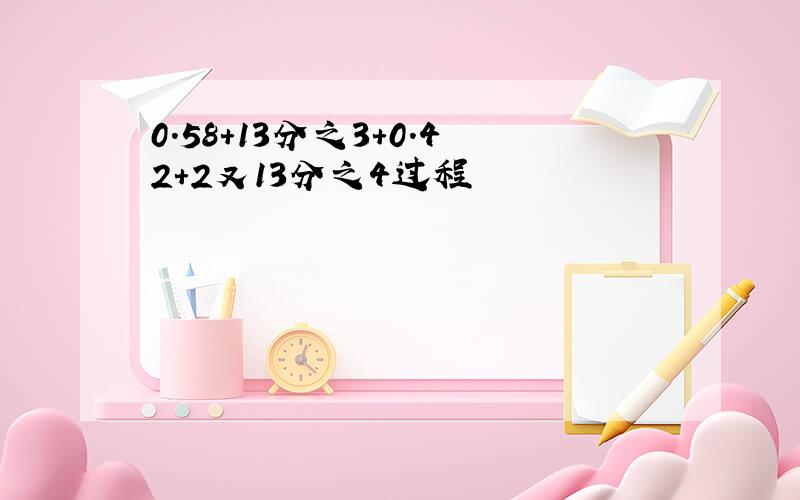 0.58+13分之3+0.42+2又13分之4过程